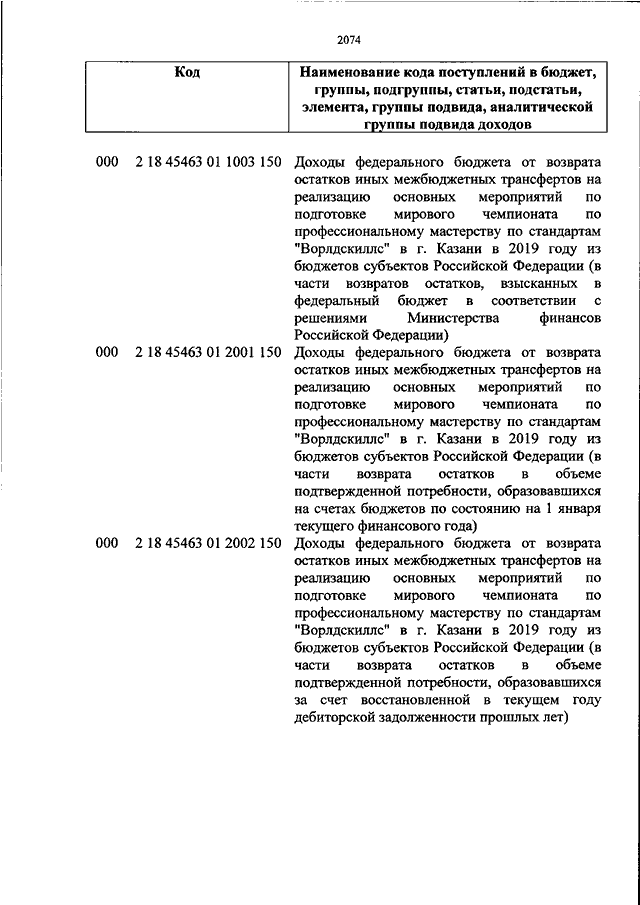 2074

| Код | Наименование кода поступлений в бюджет, группы, подгруппы, статьи, подстатьи, элемента, группы подвида, аналитической группы подвида доходов |
|---|---|
| 000 2 18 45463 01 1003 150 | Доходы федерального бюджета от возврата остатков иных межбюджетных трансфертов на реализацию основных мероприятий по подготовке мирового чемпионата по профессиональному мастерству по стандартам "Ворлдскиллс" в г. Казани в 2019 году из бюджетов субъектов Российской Федерации (в части возвратов остатков, взысканных в федеральный бюджет в соответствии с решениями Министерства финансов Российской Федерации) |
| 000 2 18 45463 01 2001 150 | Доходы федерального бюджета от возврата остатков иных межбюджетных трансфертов на реализацию основных мероприятий по подготовке мирового чемпионата по профессиональному мастерству по стандартам "Ворлдскиллс" в г. Казани в 2019 году из бюджетов субъектов Российской Федерации (в части возврата остатков в объеме подтвержденной потребности, образовавшихся на счетах бюджетов по состоянию на 1 января текущего финансового года) |
| 000 2 18 45463 01 2002 150 | Доходы федерального бюджета от возврата остатков иных межбюджетных трансфертов на реализацию основных мероприятий по подготовке мирового чемпионата по профессиональному мастерству по стандартам "Ворлдскиллс" в г. Казани в 2019 году из бюджетов субъектов Российской Федерации (в части возврата остатков в объеме подтвержденной потребности, образовавшихся за счет восстановленной в текущем году дебиторской задолженности прошлых лет) |